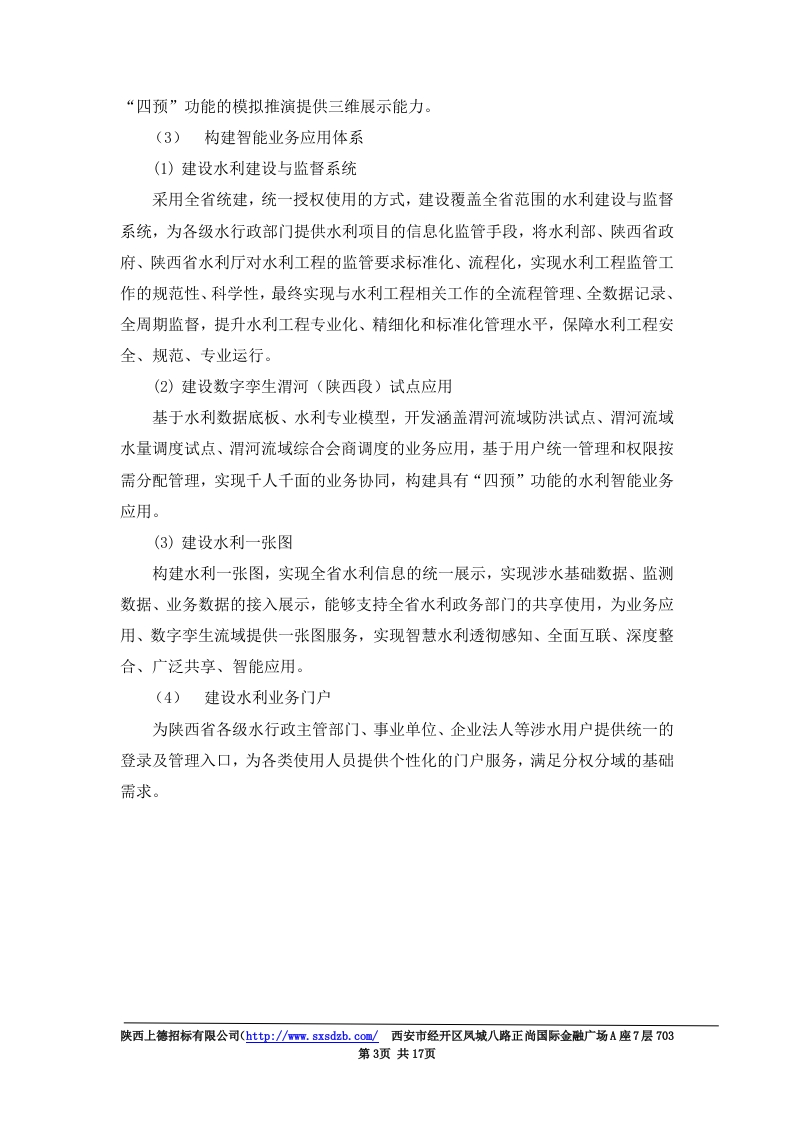 “四预”功能的模拟推演提供三维展示能力。

（3） 构建智能业务应用体系

(1) 建设水利建设与监督系统

采用全省统建，统一授权使用的方式，建设覆盖全省范围的水利建设与监督系统，为各级水行政部门提供水利项目的信息化监管手段，将水利部、陕西省政府、陕西省水利厅对水利工程的监管要求标准化、流程化，实现水利工程监管工作的规范性、科学性，最终实现与水利工程相关工作的全流程管理、全数据记录、全周期监督，提升水利工程专业化、精细化和标准化管理水平，保障水利工程安全、规范、专业运行。

(2) 建设数字孪生渭河（陕西段）试点应用

基于水利数据底板、水利专业模型，开发涵盖渭河流域防洪试点、渭河流域水量调度试点、渭河流域综合会商调度的业务应用，基于用户统一管理和权限按需分配管理，实现千人千面的业务协同，构建具有“四预”功能的水利智能业务应用。

(3) 建设水利一张图

构建水利一张图，实现全省水利信息的统一展示，实现涉水基础数据、监测数据、业务数据的接入展示，能够支持全省水利政务部门的共享使用，为业务应用、数字孪生流域提供一张图服务，实现智慧水利透彻感知、全面互联、深度整合、广泛共享、智能应用。

（4） 建设水利业务门户

为陕西省各级水行政主管部门、事业单位、企业法人等涉水用户提供统一的登录及管理入口，为各类使用人员提供个性化的门户服务，满足分权分域的基础需求。

陕西上德招标有限公司(http://www.sxsdzb.com/ 西安市经开区凤城八路正尚国际金融广场A座7层703
第3页 共17页